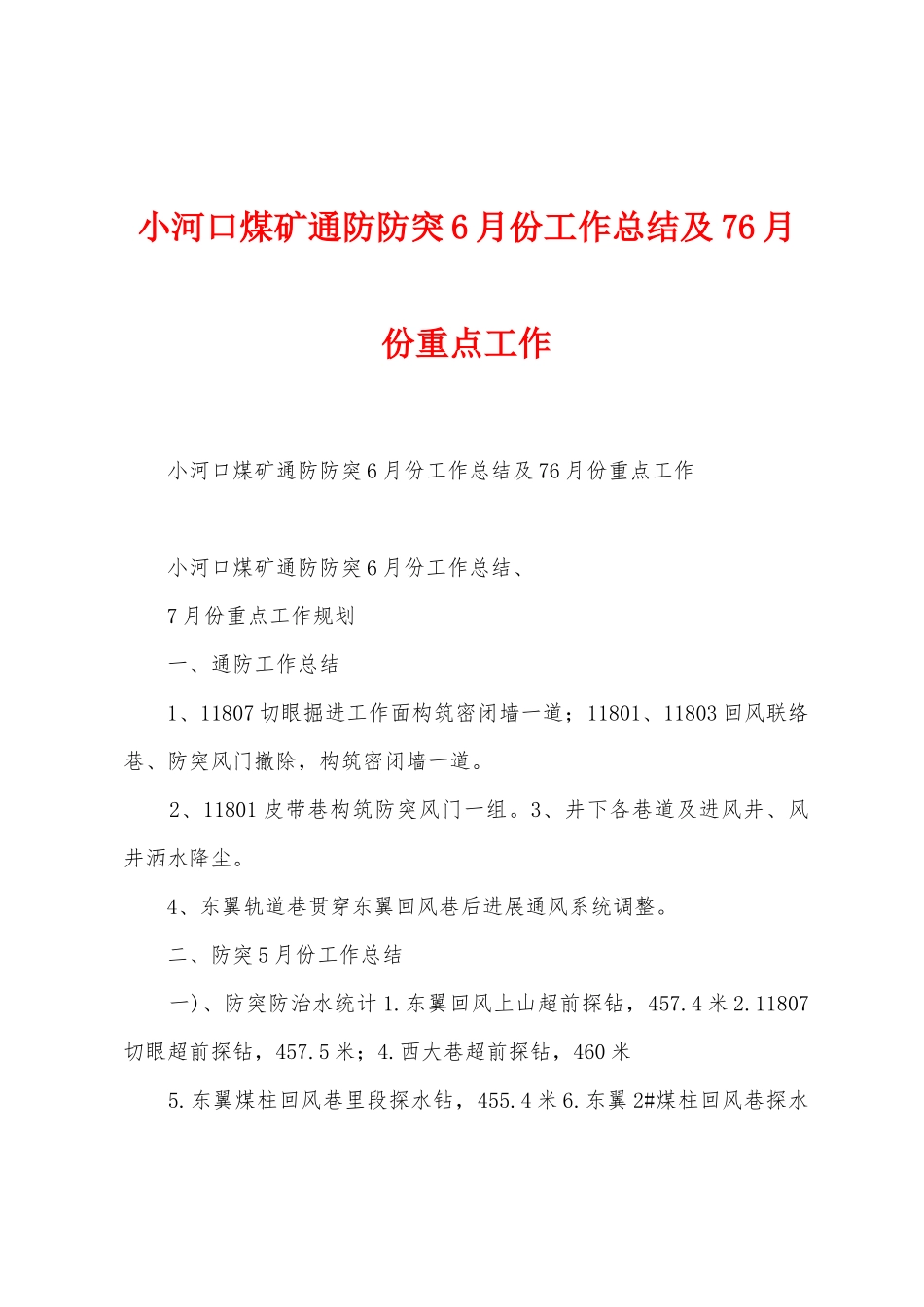 小河口煤矿通防防突6月份工作总结及76月份重点工作

小河口煤矿通防防突6月份工作总结及76月份重点工作

小河口煤矿通防防突6月份工作总结、

7月份重点工作规划

一、通防工作总结

1、11807切眼掘进工作面构筑密闭墙一道；11801、11803回风联络巷、防突风门撤除，构筑密闭墙一道。

2、11801皮带巷构筑防突风门一组。3、井下各巷道及进风井、风井洒水降尘。

4、东翼轨道巷贯穿东翼回风巷后进展通风系统调整。

二、防突5月份工作总结

一)、防突防治水统计1.东翼回风上山超前探钻，457.4米2.11807切眼超前探钻，457.5米；4.西大巷超前探钻，460米

5.东翼煤柱回风巷里段探水钻，455.4米6.东翼2#煤柱回风巷探水